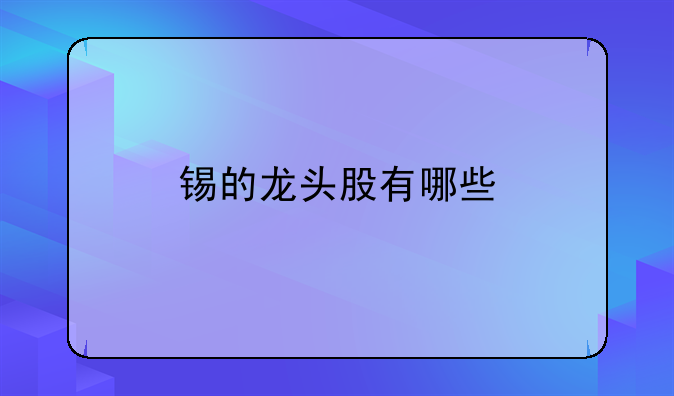 锡的龙头股有哪些